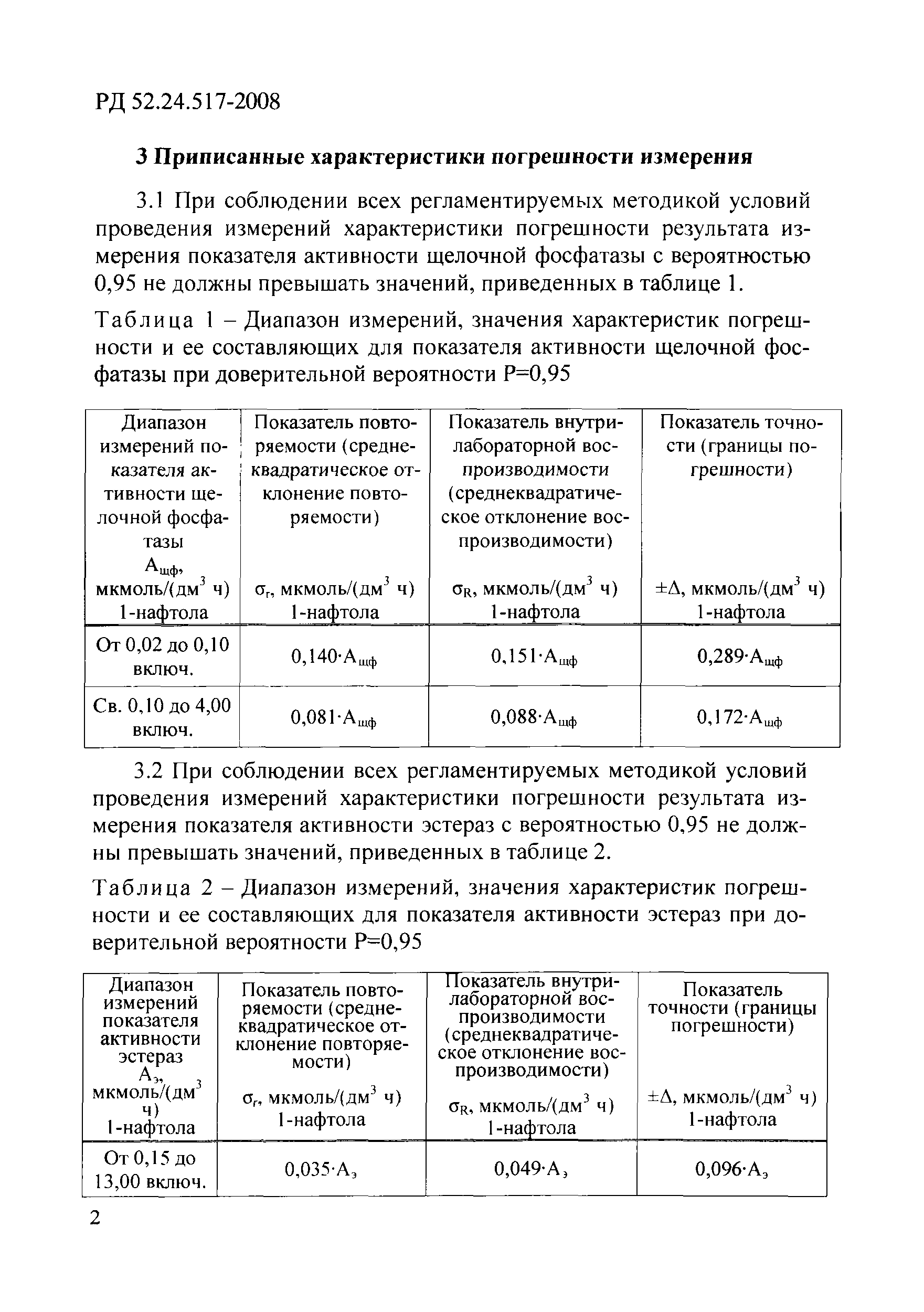 РД 52.24.517-2008

3 Приписанные характеристики погрешности измерения

3.1 При соблюдении всех регламентируемых методикой условий проведения измерений характеристики погрешности результата измерения показателя активности щелочной фосфатазы с вероятностью 0,95 не должны превышать значений, приведенных в таблице 1.

Таблица 1 – Диапазон измерений, значения характеристик погрешности и ее составляющих для показателя активности щелочной фосфатазы при доверительной вероятности Р=0,95

| Диапазон измерений показателя активности щелочной фосфатазы $А_{щф}$, мкмоль/(дм$^3$ ч) 1-нафтола | Показатель повторяемости (среднеквадратическое отклонение повторяемости) $\sigma_r$, мкмоль/(дм$^3$ ч) 1-нафтола | Показатель внутрилабораторной воспроизводимости (среднеквадратическое отклонение воспроизводимости) $\sigma_R$, мкмоль/(дм$^3$ ч) 1-нафтола | Показатель точности (границы погрешности) $\pm\Delta$, мкмоль/(дм$^3$ ч) 1-нафтола |
|---|---|---|---|
| От 0,02 до 0,10 включ. | $0,140 \cdot А_{щф}$ | $0,151 \cdot А_{щф}$ | $0,289 \cdot А_{щф}$ |
| Св. 0,10 до 4,00 включ. | $0,081 \cdot А_{щф}$ | $0,088 \cdot А_{щф}$ | $0,172 \cdot А_{щф}$ |

3.2 При соблюдении всех регламентируемых методикой условий проведения измерений характеристики погрешности результата измерения показателя активности эстераз с вероятностью 0,95 не должны превышать значений, приведенных в таблице 2.

Таблица 2 – Диапазон измерений, значения характеристик погрешности и ее составляющих для показателя активности эстераз при доверительной вероятности Р=0,95

| Диапазон измерений показателя активности эстераз $А_э$, мкмоль/(дм$^3$ ч) 1-нафтола | Показатель повторяемости (среднеквадратическое отклонение повторяемости) $\sigma_r$, мкмоль/(дм$^3$ ч) 1-нафтола | Показатель внутрилабораторной воспроизводимости (среднеквадратическое отклонение воспроизводимости) $\sigma_R$, мкмоль/(дм$^3$ ч) 1-нафтола | Показатель точности (границы погрешности) $\pm\Delta$, мкмоль/(дм$^3$ ч) 1-нафтола |
|---|---|---|---|
| От 0,15 до 13,00 включ. | $0,035 \cdot А_э$ | $0,049 \cdot А_э$ | $0,096 \cdot А_э$ |

2